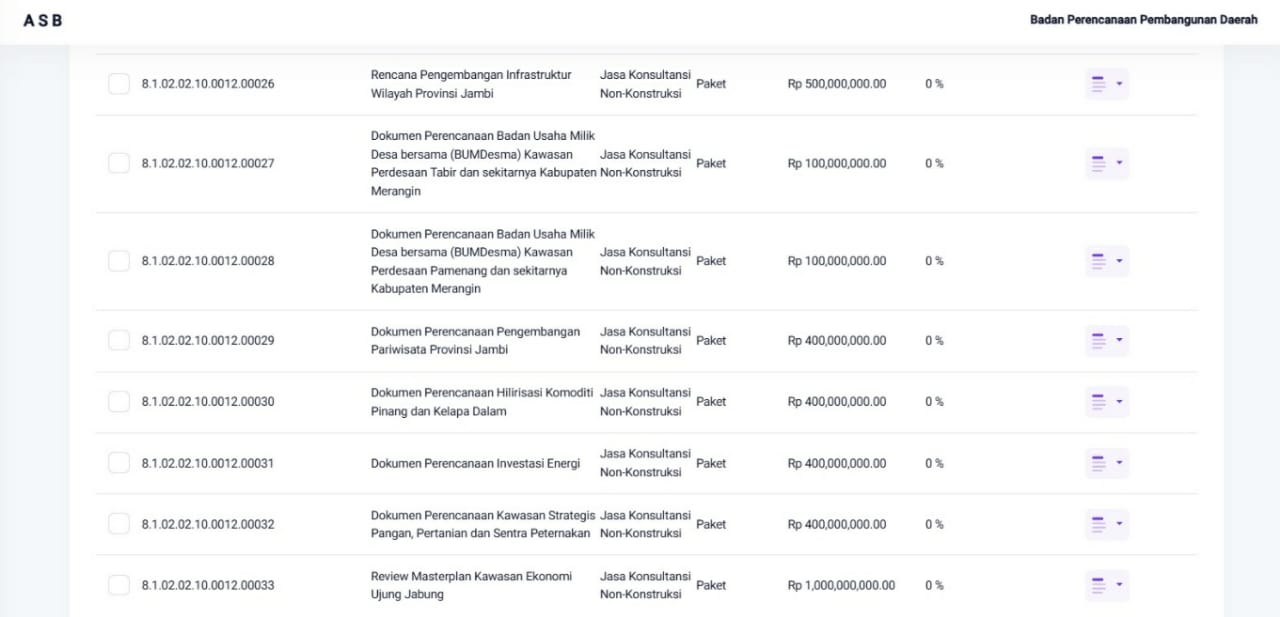 ASB

Badan Perencanaan Pembangunan Daerah

| | | | | | |
|---|---|---|---|---|---|
| 8.1.02.02.10.0012.00026 | Rencana Pengembangan Infrastruktur Wilayah Provinsi Jambi | Jasa Konsultansi Non-Konstruksi | Paket | Rp 500,000,000.00 | 0 % |
| 8.1.02.02.10.0012.00027 | Dokumen Perencanaan Badan Usaha Milik Desa bersama (BUMDesma) Kawasan Perdesaan Tabir dan sekitarnya Kabupaten Merangin | Jasa Konsultansi Non-Konstruksi | Paket | Rp 100,000,000.00 | 0 % |
| 8.1.02.02.10.0012.00028 | Dokumen Perencanaan Badan Usaha Milik Desa bersama (BUMDesma) Kawasan Perdesaan Pamenang dan sekitarnya Kabupaten Merangin | Jasa Konsultansi Non-Konstruksi | Paket | Rp 100,000,000.00 | 0 % |
| 8.1.02.02.10.0012.00029 | Dokumen Perencanaan Pengembangan Pariwisata Provinsi Jambi | Jasa Konsultansi Non-Konstruksi | Paket | Rp 400,000,000.00 | 0 % |
| 8.1.02.02.10.0012.00030 | Dokumen Perencanaan Hilirisasi Komoditi Pinang dan Kelapa Dalam | Jasa Konsultansi Non-Konstruksi | Paket | Rp 400,000,000.00 | 0 % |
| 8.1.02.02.10.0012.00031 | Dokumen Perencanaan Investasi Energi | Jasa Konsultansi Non-Konstruksi | Paket | Rp 400,000,000.00 | 0 % |
| 8.1.02.02.10.0012.00032 | Dokumen Perencanaan Kawasan Strategis Pangan, Pertanian dan Sentra Peternakan | Jasa Konsultansi Non-Konstruksi | Paket | Rp 400,000,000.00 | 0 % |
| 8.1.02.02.10.0012.00033 | Review Masterplan Kawasan Ekonomi Ujung Jabung | Jasa Konsultansi Non-Konstruksi | Paket | Rp 1,000,000,000.00 | 0 % |